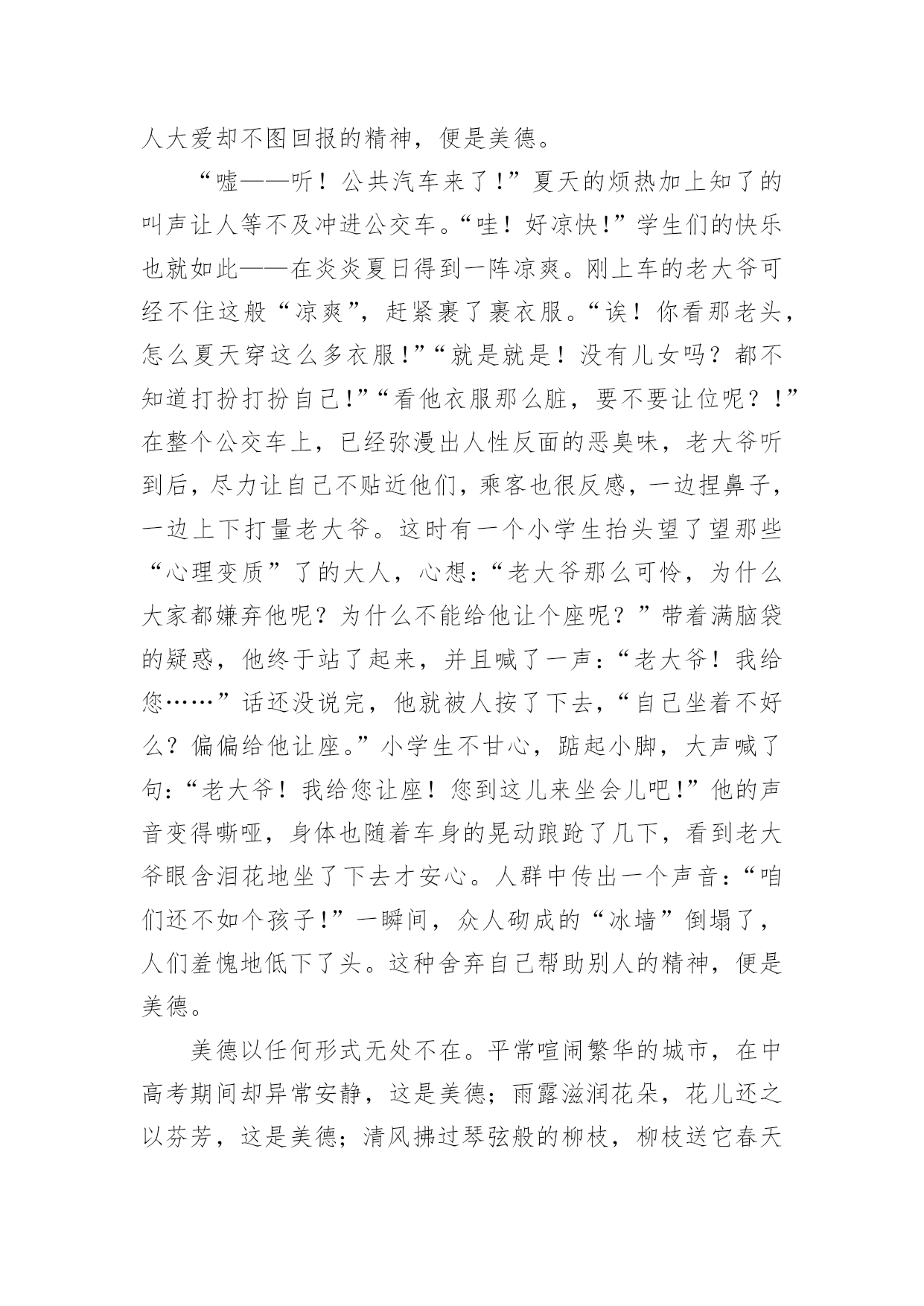 人大爱却不图回报的精神，便是美德。

“嘘——听！公共汽车来了！”夏天的烦热加上知了的叫声让人等不及冲进公交车。“哇！好凉快！”学生们的快乐也就如此——在炎炎夏日得到一阵凉爽。刚上车的老大爷可经不住这般“凉爽”，赶紧裹了裹衣服。“诶！你看那老头，怎么夏天穿这么多衣服！”“就是就是！没有儿女吗？都不知道打扮打扮自己！”“看他衣服那么脏，要不要让位呢？！”在整个公交车上，已经弥漫出人性反面的恶臭味，老大爷听到后，尽力让自己不贴近他们，乘客也很反感，一边捏鼻子，一边上下打量老大爷。这时有一个小学生抬头望了望那些“心理变质”了的大人，心想：“老大爷那么可怜，为什么大家都嫌弃他呢？为什么不能给他让个座呢？”带着满脑袋的疑惑，他终于站了起来，并且喊了一声：“老大爷！我给您……”话还没说完，他就被人按了下去，“自己坐着不好么？偏偏给他让座。”小学生不甘心，踮起小脚，大声喊了句：“老大爷！我给您让座！您到这儿来坐会儿吧！”他的声音变得嘶哑，身体也随着车身的晃动踉跄了几下，看到老大爷眼含泪花地坐了下去才安心。人群中传出一个声音：“咱们还不如个孩子！”一瞬间，众人砌成的“冰墙”倒塌了，人们羞愧地低下了头。这种舍弃自己帮助别人的精神，便是美德。

美德以任何形式无处不在。平常喧闹繁华的城市，在中高考期间却异常安静，这是美德；雨露滋润花朵，花儿还之以芬芳，这是美德；清风拂过琴弦般的柳枝，柳枝送它春天